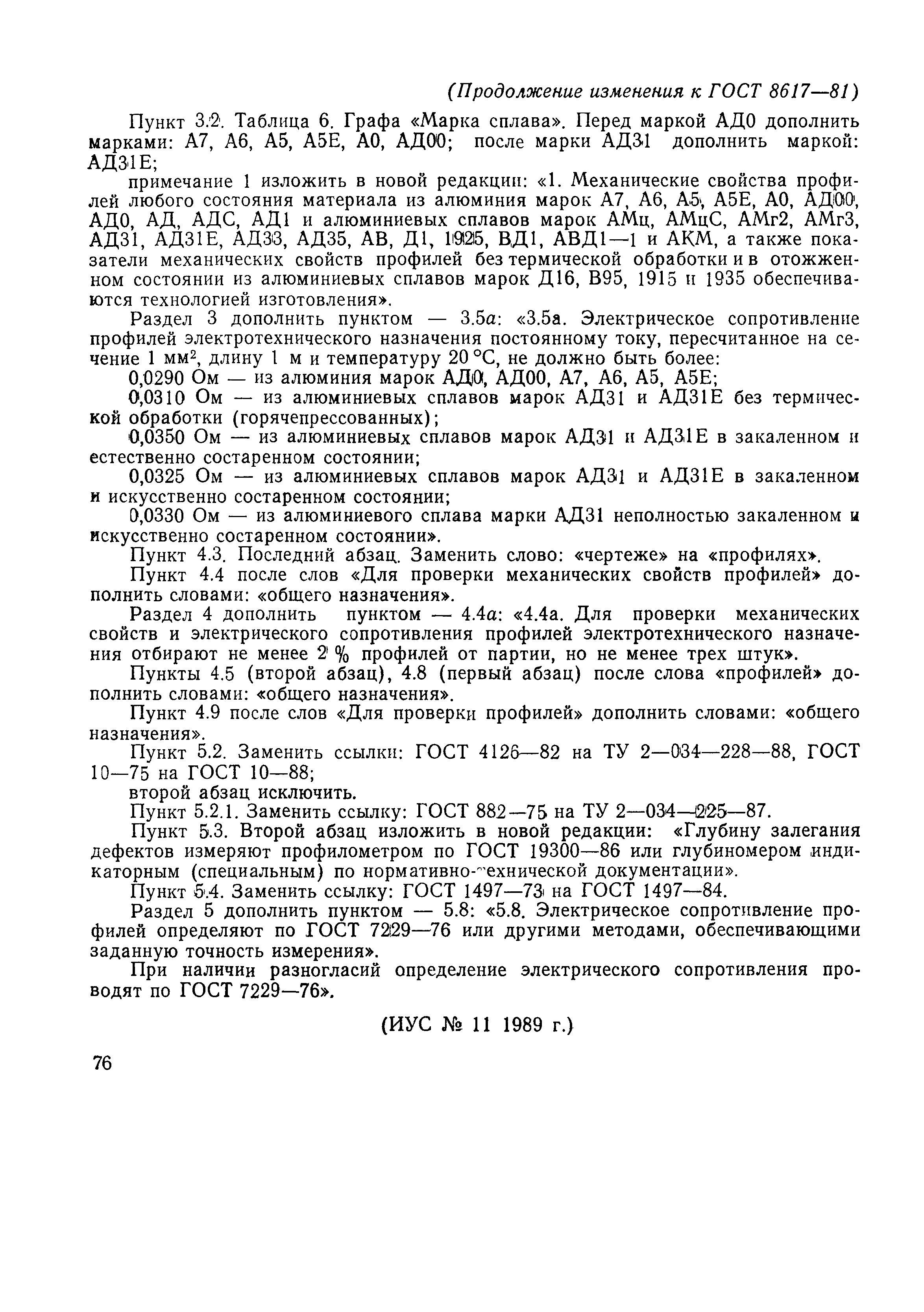 (Продолжение изменения к ГОСТ 8617—81)

Пункт 3.2. Таблица 6. Графа «Марка сплава». Перед маркой АД0 дополнить марками: А7, А6, А5, А5Е, А0, АД00; после марки АД31 дополнить маркой: АД31Е;

примечание 1 изложить в новой редакции: «1. Механические свойства профилей любого состояния материала из алюминия марок А7, А6, А5, А5Е, А0, АД00, АД0, АД, АДС, АД1 и алюминиевых сплавов марок АМц, АМцС, АМг2, АМг3, АД31, АД31Е, АД33, АД35, АВ, Д1, 1925, ВД1, АВД1—1 и АКМ, а также показатели механических свойств профилей без термической обработки и в отожженном состоянии из алюминиевых сплавов марок Д16, В95, 1915 и 1935 обеспечиваются технологией изготовления».

Раздел 3 дополнить пунктом — 3.5а: «3.5а. Электрическое сопротивление профилей электротехнического назначения постоянному току, пересчитанное на сечение 1 мм$^2$, длину 1 м и температуру 20 °С, не должно быть более:

0,0290 Ом — из алюминия марок АД0, АД00, А7, А6, А5, А5Е;

0,0310 Ом — из алюминиевых сплавов марок АД31 и АД31Е без термической обработки (горячепрессованных);

0,0350 Ом — из алюминиевых сплавов марок АД31 и АД31Е в закаленном и естественно состаренном состоянии;

0,0325 Ом — из алюминиевых сплавов марок АД31 и АД31Е в закаленном и искусственно состаренном состоянии;

0,0330 Ом — из алюминиевого сплава марки АД31 неполностью закаленном и искусственно состаренном состоянии».

Пункт 4.3. Последний абзац. Заменить слово: «чертеже» на «профилях».

Пункт 4.4 после слов «Для проверки механических свойств профилей» дополнить словами: «общего назначения».

Раздел 4 дополнить пунктом — 4.4а: «4.4а. Для проверки механических свойств и электрического сопротивления профилей электротехнического назначения отбирают не менее 2 % профилей от партии, но не менее трех штук».

Пункты 4.5 (второй абзац), 4.8 (первый абзац) после слова «профилей» дополнить словами: «общего назначения».

Пункт 4.9 после слов «Для проверки профилей» дополнить словами: «общего назначения».

Пункт 5.2. Заменить ссылки: ГОСТ 4126—82 на ТУ 2—034—228—88, ГОСТ 10—75 на ГОСТ 10—88;

второй абзац исключить.

Пункт 5.2.1. Заменить ссылку: ГОСТ 882—75 на ТУ 2—034—225—87.

Пункт 5.3. Второй абзац изложить в новой редакции: «Глубину залегания дефектов измеряют профилометром по ГОСТ 19300—86 или глубиномером индикаторным (специальным) по нормативно-технической документации».

Пункт 5.4. Заменить ссылку: ГОСТ 1497—73 на ГОСТ 1497—84.

Раздел 5 дополнить пунктом — 5.8: «5.8. Электрическое сопротивление профилей определяют по ГОСТ 7229—76 или другими методами, обеспечивающими заданную точность измерения».

При наличии разногласий определение электрического сопротивления проводят по ГОСТ 7229—76».

(ИУС № 11 1989 г.)

76